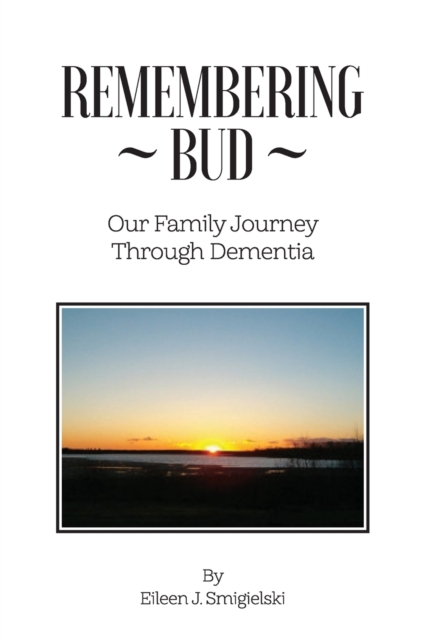 REMEMBERING
~ BUD ~

Our Family Journey
Through Dementia

By
Eileen J. Smigielski